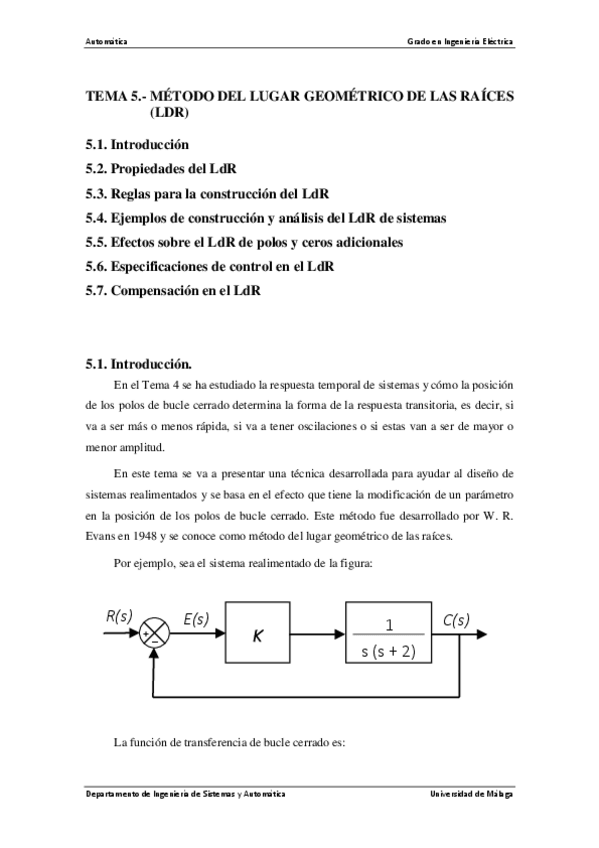 Automática

Grado en Ingeniería Eléctrica

TEMA 5.- MÉTODO DEL LUGAR GEOMÉTRICO DE LAS RAÍCES (LDR)

5.1. Introducción
5.2. Propiedades del LdR
5.3. Reglas para la construcción del LdR
5.4. Ejemplos de construcción y análisis del LdR de sistemas
5.5. Efectos sobre el LdR de polos y ceros adicionales
5.6. Especificaciones de control en el LdR
5.7. Compensación en el LdR

5.1. Introducción.

En el Tema 4 se ha estudiado la respuesta temporal de sistemas y cómo la posición de los polos de bucle cerrado determina la forma de la respuesta transitoria, es decir, si va a ser más o menos rápida, si va a tener oscilaciones o si estas van a ser de mayor o menor amplitud.

En este tema se va a presentar una técnica desarrollada para ayudar al diseño de sistemas realimentados y se basa en el efecto que tiene la modificación de un parámetro en la posición de los polos de bucle cerrado. Este método fue desarrollado por W. R. Evans en 1948 y se conoce como método del lugar geométrico de las raíces.

Por ejemplo, sea el sistema realimentado de la figura:

R(s) + − E(s) K $\frac{1}{s(s+2)}$ C(s)

La función de transferencia de bucle cerrado es:

Departamento de Ingeniería de Sistemas y Automática

Universidad de Málaga